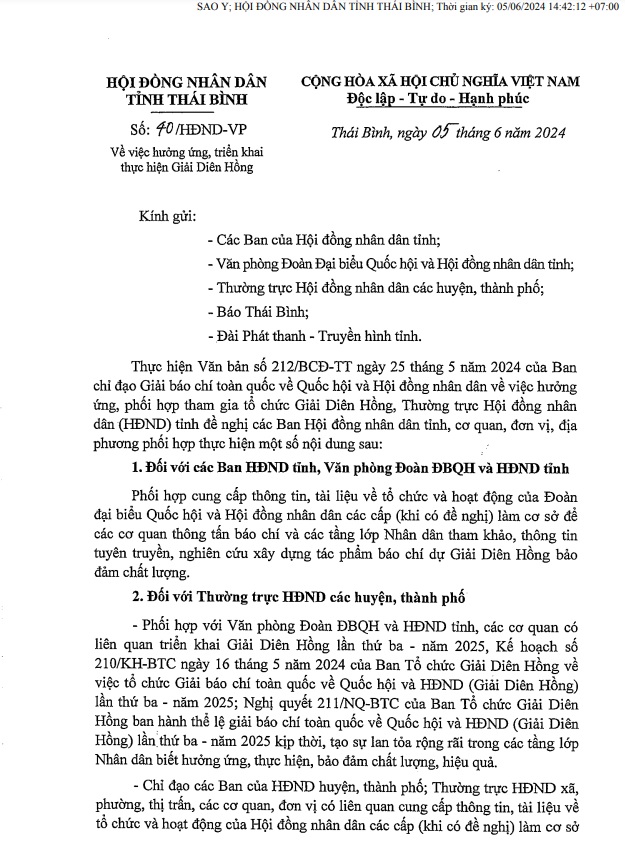 SAO Y; HỘI ĐỒNG NHÂN DÂN TỈNH THÁI BÌNH; Thời gian ký: 05/06/2024 14:42:12 +07:00

HỘI ĐỒNG NHÂN DÂN
TỈNH THÁI BÌNH

Số: 40/HĐND-VP
Về việc hưởng ứng, triển khai thực hiện Giải Diên Hồng

CỘNG HÒA XÃ HỘI CHỦ NGHĨA VIỆT NAM
Độc lập - Tự do - Hạnh phúc

Thái Bình, ngày 05 tháng 6 năm 2024

Kính gửi:
- Các Ban của Hội đồng nhân dân tỉnh;
- Văn phòng Đoàn Đại biểu Quốc hội và Hội đồng nhân dân tỉnh;
- Thường trực Hội đồng nhân dân các huyện, thành phố;
- Báo Thái Bình;
- Đài Phát thanh - Truyền hình tỉnh.

Thực hiện Văn bản số 212/BCĐ-TT ngày 25 tháng 5 năm 2024 của Ban chỉ đạo Giải báo chí toàn quốc về Quốc hội và Hội đồng nhân dân về việc hưởng ứng, phối hợp tham gia tổ chức Giải Diên Hồng, Thường trực Hội đồng nhân dân (HĐND) tỉnh đề nghị các Ban Hội đồng nhân dân tỉnh, cơ quan, đơn vị, địa phương phối hợp thực hiện một số nội dung sau:

1. Đối với các Ban HĐND tỉnh, Văn phòng Đoàn ĐBQH và HĐND tỉnh

Phối hợp cung cấp thông tin, tài liệu về tổ chức và hoạt động của Đoàn đại biểu Quốc hội và Hội đồng nhân dân các cấp (khi có đề nghị) làm cơ sở để các cơ quan thông tấn báo chí và các tầng lớp Nhân dân tham khảo, thông tin tuyên truyền, nghiên cứu xây dựng tác phẩm báo chí dự Giải Diên Hồng bảo đảm chất lượng.

2. Đối với Thường trực HĐND các huyện, thành phố

- Phối hợp với Văn phòng Đoàn ĐBQH và HĐND tỉnh, các cơ quan có liên quan triển khai Giải Diên Hồng lần thứ ba - năm 2025, Kế hoạch số 210/KH-BTC ngày 16 tháng 5 năm 2024 của Ban Tổ chức Giải Diên Hồng về việc tổ chức Giải báo chí toàn quốc về Quốc hội và HĐND (Giải Diên Hồng) lần thứ ba - năm 2025; Nghị quyết 211/NQ-BTC của Ban Tổ chức Giải Diên Hồng ban hành thể lệ giải báo chí toàn quốc về Quốc hội và HĐND (Giải Diên Hồng) lần thứ ba - năm 2025 kịp thời, tạo sự lan tỏa rộng rãi trong các tầng lớp Nhân dân biết hưởng ứng, thực hiện, bảo đảm chất lượng, hiệu quả.

- Chỉ đạo các Ban của HĐND huyện, thành phố; Thường trực HĐND xã, phường, thị trấn, các cơ quan, đơn vị có liên quan cung cấp thông tin, tài liệu về tổ chức và hoạt động của Hội đồng nhân dân các cấp (khi có đề nghị) làm cơ sở